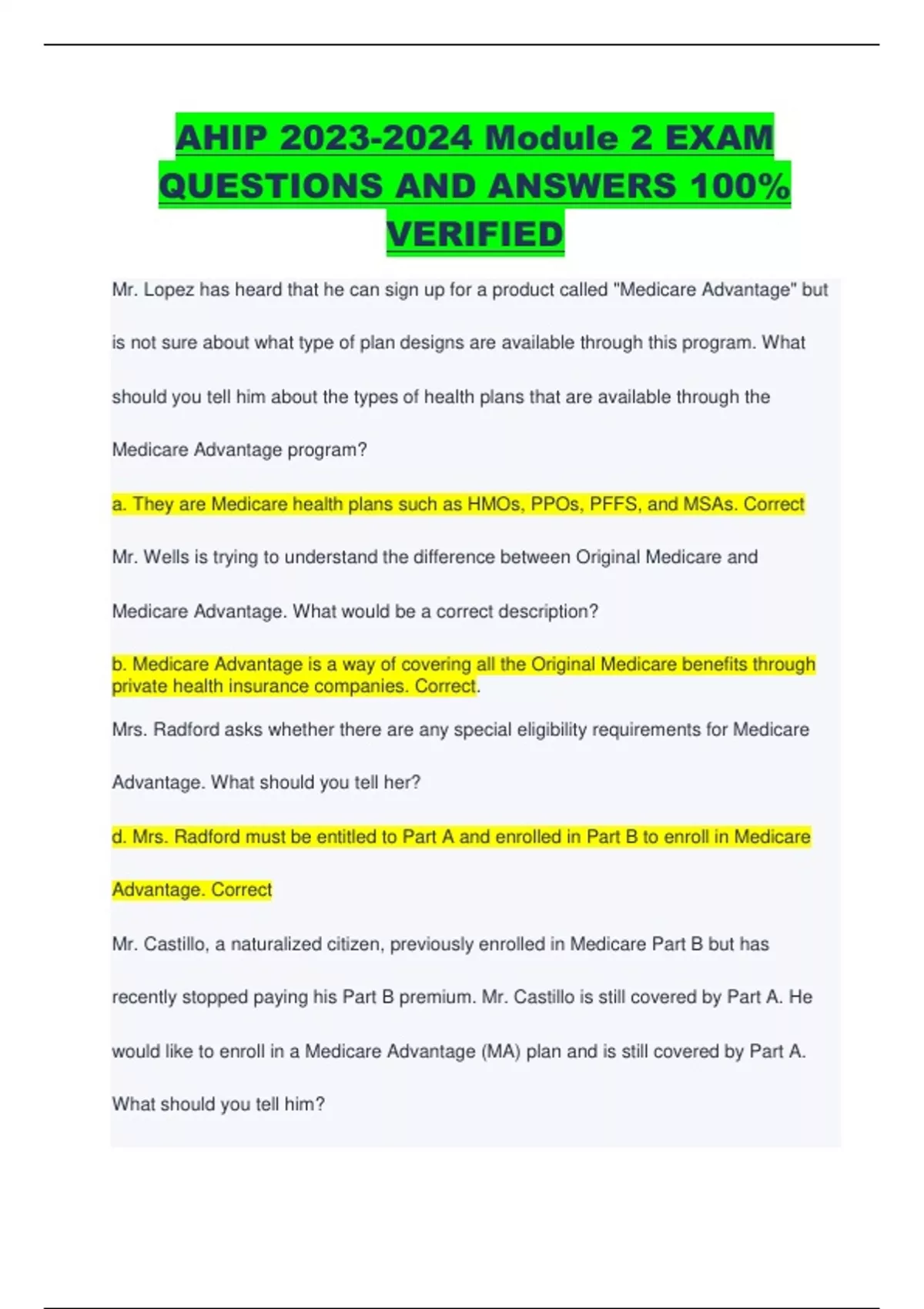 AHIP 2023-2024 Module 2 EXAM QUESTIONS AND ANSWERS 100% VERIFIED

Mr. Lopez has heard that he can sign up for a product called "Medicare Advantage" but is not sure about what type of plan designs are available through this program. What should you tell him about the types of health plans that are available through the Medicare Advantage program?

a. They are Medicare health plans such as HMOs, PPOs, PFFS, and MSAs. Correct

Mr. Wells is trying to understand the difference between Original Medicare and Medicare Advantage. What would be a correct description?

b. Medicare Advantage is a way of covering all the Original Medicare benefits through private health insurance companies. Correct.

Mrs. Radford asks whether there are any special eligibility requirements for Medicare Advantage. What should you tell her?

d. Mrs. Radford must be entitled to Part A and enrolled in Part B to enroll in Medicare Advantage. Correct

Mr. Castillo, a naturalized citizen, previously enrolled in Medicare Part B but has recently stopped paying his Part B premium. Mr. Castillo is still covered by Part A. He would like to enroll in a Medicare Advantage (MA) plan and is still covered by Part A. What should you tell him?